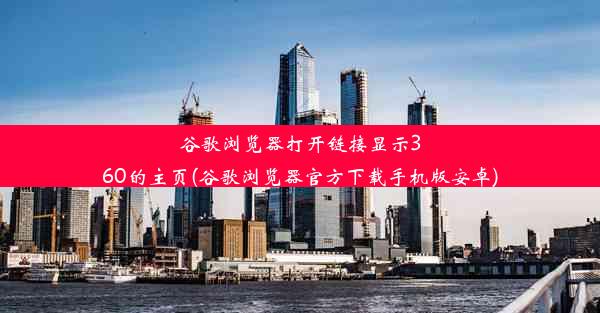 谷歌浏览器打开链接显示360的主页(谷歌浏览器官方下载手机版安卓)